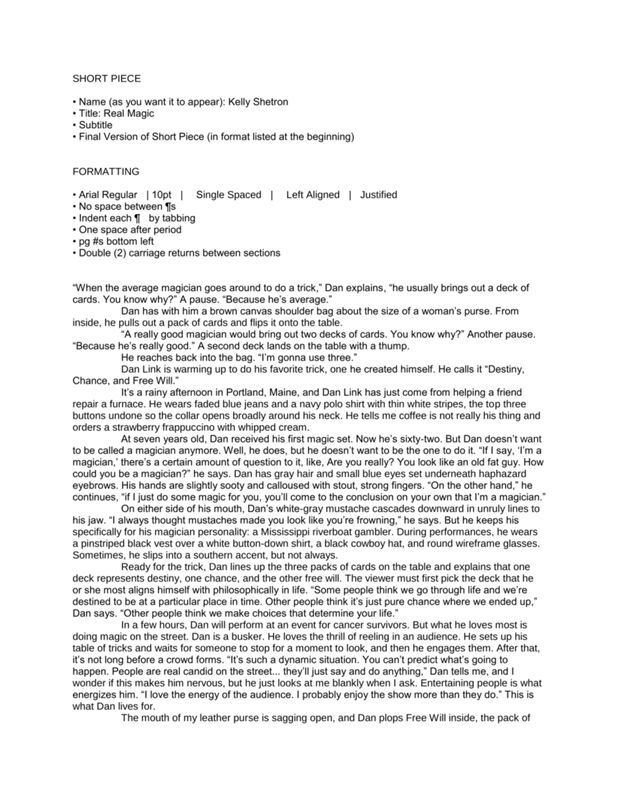 SHORT PIECE

• Name (as you want it to appear): Kelly Shetron
• Title: Real Magic
• Subtitle
• Final Version of Short Piece (in format listed at the beginning)

FORMATTING

• Arial Regular | 10pt | Single Spaced | Left Aligned | Justified
• No space between ¶s
• Indent each ¶ by tabbing
• One space after period
• pg #s bottom left
• Double (2) carriage returns between sections

"When the average magician goes around to do a trick," Dan explains, "he usually brings out a deck of cards. You know why?" A pause. "Because he's average."

Dan has with him a brown canvas shoulder bag about the size of a woman's purse. From inside, he pulls out a pack of cards and flips it onto the table.

"A really good magician would bring out two decks of cards. You know why?" Another pause. "Because he's really good." A second deck lands on the table with a thump.

He reaches back into the bag. "I'm gonna use three."

Dan Link is warming up to do his favorite trick, one he created himself. He calls it "Destiny, Chance, and Free Will."

It's a rainy afternoon in Portland, Maine, and Dan Link has just come from helping a friend repair a furnace. He wears faded blue jeans and a navy polo shirt with thin white stripes, the top three buttons undone so the collar opens broadly around his neck. He tells me coffee is not really his thing and orders a strawberry frappuccino with whipped cream.

At seven years old, Dan received his first magic set. Now he's sixty-two. But Dan doesn't want to be called a magician anymore. Well, he does, but he doesn't want to be the one to do it. "If I say, 'I'm a magician,' there's a certain amount of question to it, like, Are you really? You look like an old fat guy. How could you be a magician?" he says. Dan has gray hair and small blue eyes set underneath haphazard eyebrows. His hands are slightly sooty and calloused with stout, strong fingers. "On the other hand," he continues, "if I just do some magic for you, you'll come to the conclusion on your own that I'm a magician."

On either side of his mouth, Dan's white-gray mustache cascades downward in unruly lines to his jaw. "I always thought mustaches made you look like you're frowning," he says. But he keeps his specifically for his magician personality: a Mississippi riverboat gambler. During performances, he wears a pinstriped black vest over a white button-down shirt, a black cowboy hat, and round wireframe glasses. Sometimes, he slips into a southern accent, but not always.

Ready for the trick, Dan lines up the three packs of cards on the table and explains that one deck represents destiny, one chance, and the other free will. The viewer must first pick the deck that he or she most aligns himself with philosophically in life. "Some people think we go through life and we're destined to be at a particular place in time. Other people think it's just pure chance where we ended up," Dan says. "Other people think we make choices that determine your life."

In a few hours, Dan will perform at an event for cancer survivors. But what he loves most is doing magic on the street. Dan is a busker. He loves the thrill of reeling in an audience. He sets up his table of tricks and waits for someone to stop for a moment to look, and then he engages them. After that, it's not long before a crowd forms. "It's such a dynamic situation. You can't predict what's going to happen. People are real candid on the street... they'll just say and do anything," Dan tells me, and I wonder if this makes him nervous, but he just looks at me blankly when I ask. Entertaining people is what energizes him. "I love the energy of the audience. I probably enjoy the show more than they do." This is what Dan lives for.

The mouth of my leather purse is sagging open, and Dan plops Free Will inside, the pack of